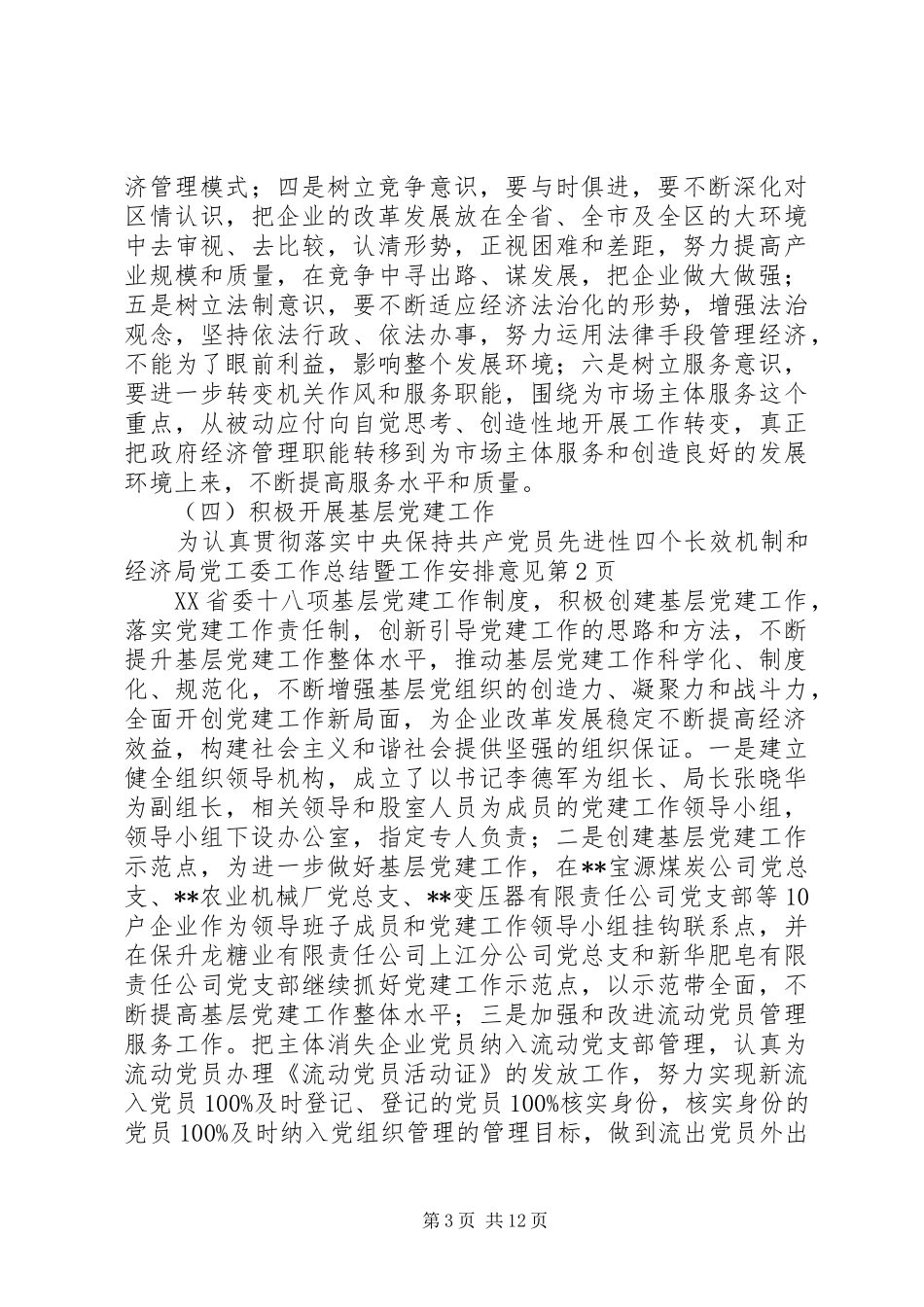 济管理模式；四是树立竞争意识，要与时俱进，要不断深化对区情认识，把企业的改革发展放在全省、全市及全区的大环境中去审视、去比较，认清形势，正视困难和差距，努力提高产业规模和质量，在竞争中寻出路、谋发展，把企业做大做强；五是树立法制意识，要不断适应经济法治化的形势，增强法治观念，坚持依法行政、依法办事，努力运用法律手段管理经济，不能为了眼前利益，影响整个发展环境；六是树立服务意识，要进一步转变机关作风和服务职能，围绕为市场主体服务这个重点，从被动应付向自觉思考、创造性地开展工作转变，真正把政府经济管理职能转移到为市场主体服务和创造良好的发展环境上来，不断提高服务水平和质量。

（四）积极开展基层党建工作

为认真贯彻落实中央保持共产党员先进性四个长效机制和经济局党工委工作总结暨工作安排意见第2页

XX省委十八项基层党建工作制度，积极创建基层党建工作，落实党建工作责任制，创新引导党建工作的思路和方法，不断提升基层党建工作整体水平，推动基层党建工作科学化、制度化、规范化，不断增强基层党组织的创造力、凝聚力和战斗力，全面开创党建工作新局面，为企业改革发展稳定不断提高经济效益，构建社会主义和谐社会提供坚强的组织保证。一是建立健全组织领导机构，成立了以书记李德军为组长、局长张晓华为副组长，相关领导和股室人员为成员的党建工作领导小组，领导小组下设办公室，指定专人负责；二是创建基层党建工作示范点，为进一步做好基层党建工作，在**宝源煤炭公司党总支、**农业机械厂党总支、**变压器有限责任公司党支部等10户企业作为领导班子成员和党建工作领导小组挂钩联系点，并在保升龙糖业有限责任公司上江分公司党总支和新华肥皂有限责任公司党支部继续抓好党建工作示范点，以示范带全面，不断提高基层党建工作整体水平；三是加强和改进流动党员管理服务工作。把主体消失企业党员纳入流动党支部管理，认真为流动党员办理《流动党员活动证》的发放工作，努力实现新流入党员100%及时登记、登记的党员100%核实身份，核实身份的党员100%及时纳入党组织管理的管理目标，做到流出党员外出

第3页 共12页